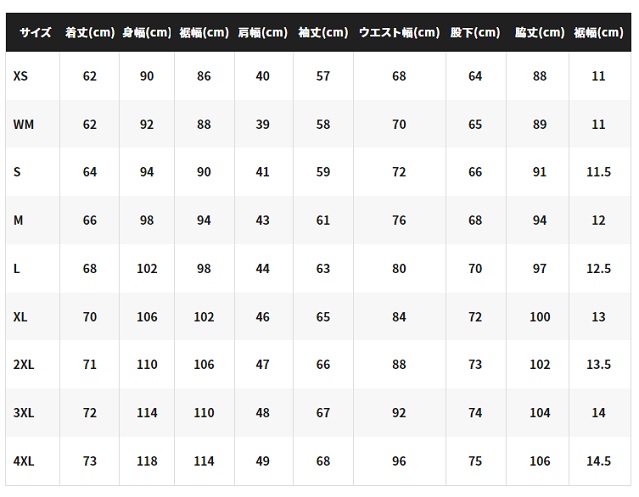 | サイズ | 着丈(cm) | 身幅(cm) | 裾幅(cm) | 肩幅(cm) | 袖丈(cm) | ウエスト幅(cm) | 股下(cm) | 脇丈(cm) | 裾幅(cm) |
|---|---|---|---|---|---|---|---|---|---|
| XS | 62 | 90 | 86 | 40 | 57 | 68 | 64 | 88 | 11 |
| WM | 62 | 92 | 88 | 39 | 58 | 70 | 65 | 89 | 11 |
| S | 64 | 94 | 90 | 41 | 59 | 72 | 66 | 91 | 11.5 |
| M | 66 | 98 | 94 | 43 | 61 | 76 | 68 | 94 | 12 |
| L | 68 | 102 | 98 | 44 | 63 | 80 | 70 | 97 | 12.5 |
| XL | 70 | 106 | 102 | 46 | 65 | 84 | 72 | 100 | 13 |
| 2XL | 71 | 110 | 106 | 47 | 66 | 88 | 73 | 102 | 13.5 |
| 3XL | 72 | 114 | 110 | 48 | 67 | 92 | 74 | 104 | 14 |
| 4XL | 73 | 118 | 114 | 49 | 68 | 96 | 75 | 106 | 14.5 |